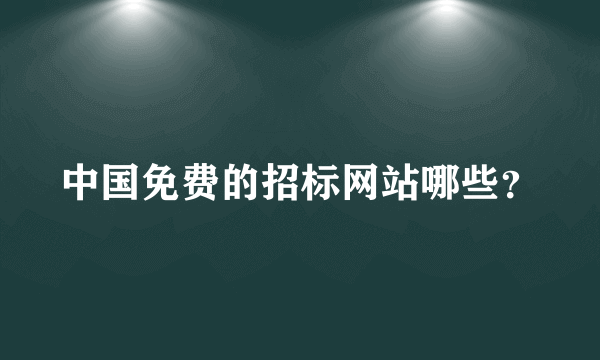 中国免费的招标网站哪些？